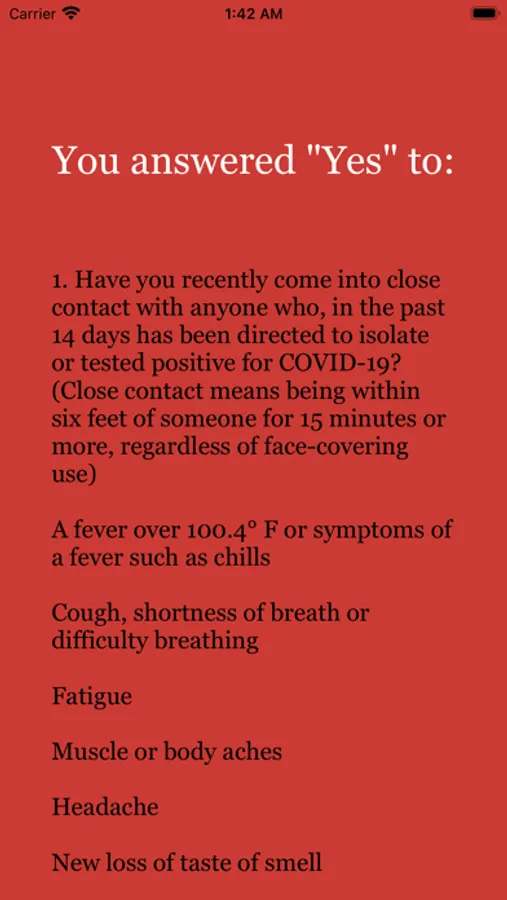 Carrier 1:42 AM

You answered "Yes" to:

1. Have you recently come into close contact with anyone who, in the past 14 days has been directed to isolate or tested positive for COVID-19? (Close contact means being within six feet of someone for 15 minutes or more, regardless of face-covering use)

A fever over 100.4° F or symptoms of a fever such as chills

Cough, shortness of breath or difficulty breathing

Fatigue

Muscle or body aches

Headache

New loss of taste of smell